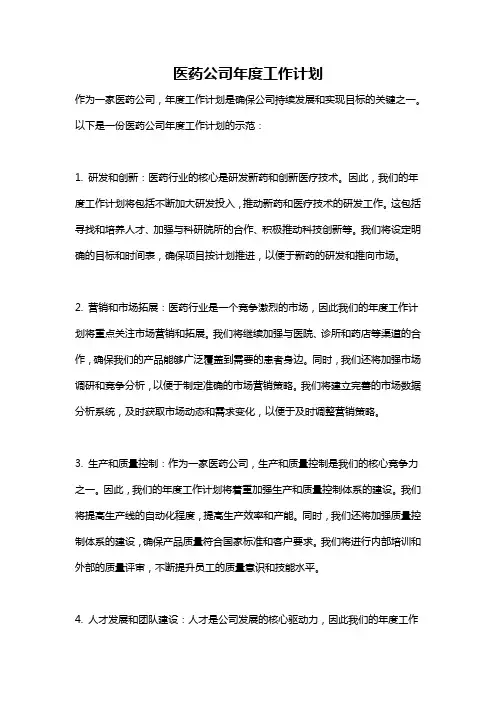 医药公司年度工作计划

作为一家医药公司，年度工作计划是确保公司持续发展和实现目标的关键之一。以下是一份医药公司年度工作计划的示范：

1. 研发和创新：医药行业的核心是研发新药和创新医疗技术。因此，我们的年度工作计划将包括不断加大研发投入，推动新药和医疗技术的研发工作。这包括寻找和培养人才、加强与科研院所的合作、积极推动科技创新等。我们将设定明确的目标和时间表，确保项目按计划推进，以便于新药的研发和推向市场。

2. 营销和市场拓展：医药行业是一个竞争激烈的市场，因此我们的年度工作计划将重点关注市场营销和拓展。我们将继续加强与医院、诊所和药店等渠道的合作，确保我们的产品能够广泛覆盖到需要的患者身边。同时，我们还将加强市场调研和竞争分析，以便于制定准确的市场营销策略。我们将建立完善的市场数据分析系统，及时获取市场动态和需求变化，以便于及时调整营销策略。

3. 生产和质量控制：作为一家医药公司，生产和质量控制是我们的核心竞争力之一。因此，我们的年度工作计划将着重加强生产和质量控制体系的建设。我们将提高生产线的自动化程度，提高生产效率和产能。同时，我们还将加强质量控制体系的建设，确保产品质量符合国家标准和客户要求。我们将进行内部培训和外部的质量评审，不断提升员工的质量意识和技能水平。

4. 人才发展和团队建设：人才是公司发展的核心驱动力，因此我们的年度工作